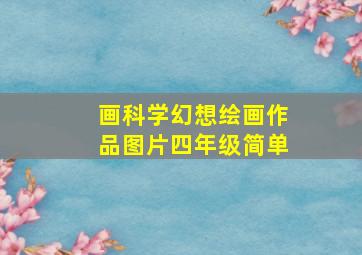 画科学幻想绘画作品图片四年级简单